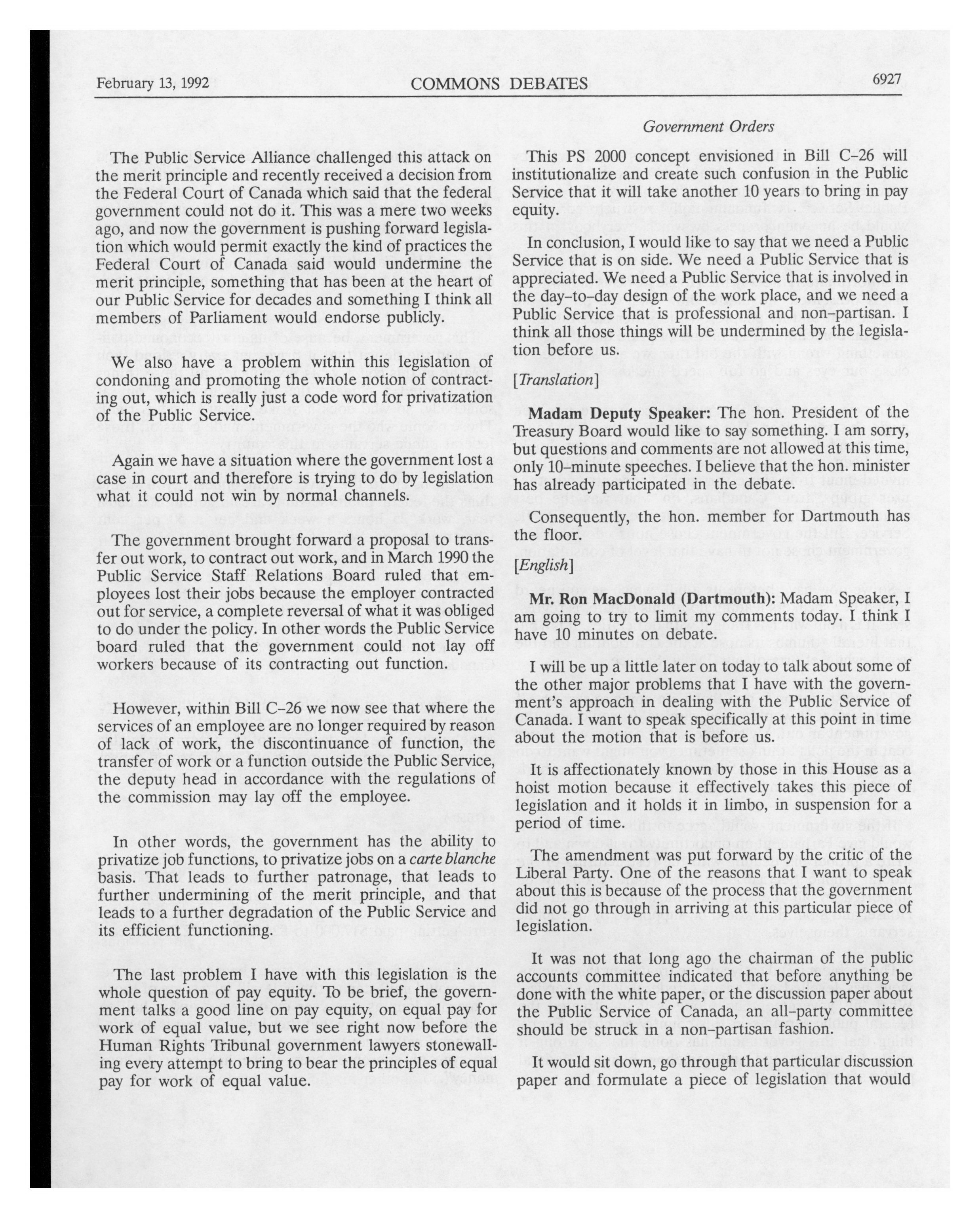 February 13, 1992 COMMONS DEBATES 6927

Government Orders

The Public Service Alliance challenged this attack on the merit principle and recently received a decision from the Federal Court of Canada which said that the federal government could not do it. This was a mere two weeks ago, and now the government is pushing forward legislation which would permit exactly the kind of practices the Federal Court of Canada said would undermine the merit principle, something that has been at the heart of our Public Service for decades and something I think all members of Parliament would endorse publicly.

We also have a problem within this legislation of condoning and promoting the whole notion of contracting out, which is really just a code word for privatization of the Public Service.

Again we have a situation where the government lost a case in court and therefore is trying to do by legislation what it could not win by normal channels.

The government brought forward a proposal to transfer out work, to contract out work, and in March 1990 the Public Service Staff Relations Board ruled that employees lost their jobs because the employer contracted out for service, a complete reversal of what it was obliged to do under the policy. In other words the Public Service board ruled that the government could not lay off workers because of its contracting out function.

However, within Bill C-26 we now see that where the services of an employee are no longer required by reason of lack of work, the discontinuance of function, the transfer of work or a function outside the Public Service, the deputy head in accordance with the regulations of the commission may lay off the employee.

In other words, the government has the ability to privatize job functions, to privatize jobs on a carte blanche basis. That leads to further patronage, that leads to further undermining of the merit principle, and that leads to a further degradation of the Public Service and its efficient functioning.

The last problem I have with this legislation is the whole question of pay equity. To be brief, the government talks a good line on pay equity, on equal pay for work of equal value, but we see right now before the Human Rights Tribunal government lawyers stonewalling every attempt to bring to bear the principles of equal pay for work of equal value.

This PS 2000 concept envisioned in Bill C-26 will institutionalize and create such confusion in the Public Service that it will take another 10 years to bring in pay equity.

In conclusion, I would like to say that we need a Public Service that is on side. We need a Public Service that is appreciated. We need a Public Service that is involved in the day-to-day design of the work place, and we need a Public Service that is professional and non-partisan. I think all those things will be undermined by the legislation before us.

[Translation]

Madam Deputy Speaker: The hon. President of the Treasury Board would like to say something. I am sorry, but questions and comments are not allowed at this time, only 10-minute speeches. I believe that the hon. minister has already participated in the debate.

Consequently, the hon. member for Dartmouth has the floor.

[English]

Mr. Ron MacDonald (Dartmouth): Madam Speaker, I am going to try to limit my comments today. I think I have 10 minutes on debate.

I will be up a little later on today to talk about some of the other major problems that I have with the government's approach in dealing with the Public Service of Canada. I want to speak specifically at this point in time about the motion that is before us.

It is affectionately known by those in this House as a hoist motion because it effectively takes this piece of legislation and it holds it in limbo, in suspension for a period of time.

The amendment was put forward by the critic of the Liberal Party. One of the reasons that I want to speak about this is because of the process that the government did not go through in arriving at this particular piece of legislation.

It was not that long ago the chairman of the public accounts committee indicated that before anything be done with the white paper, or the discussion paper about the Public Service of Canada, an all-party committee should be struck in a non-partisan fashion.

It would sit down, go through that particular discussion paper and formulate a piece of legislation that would